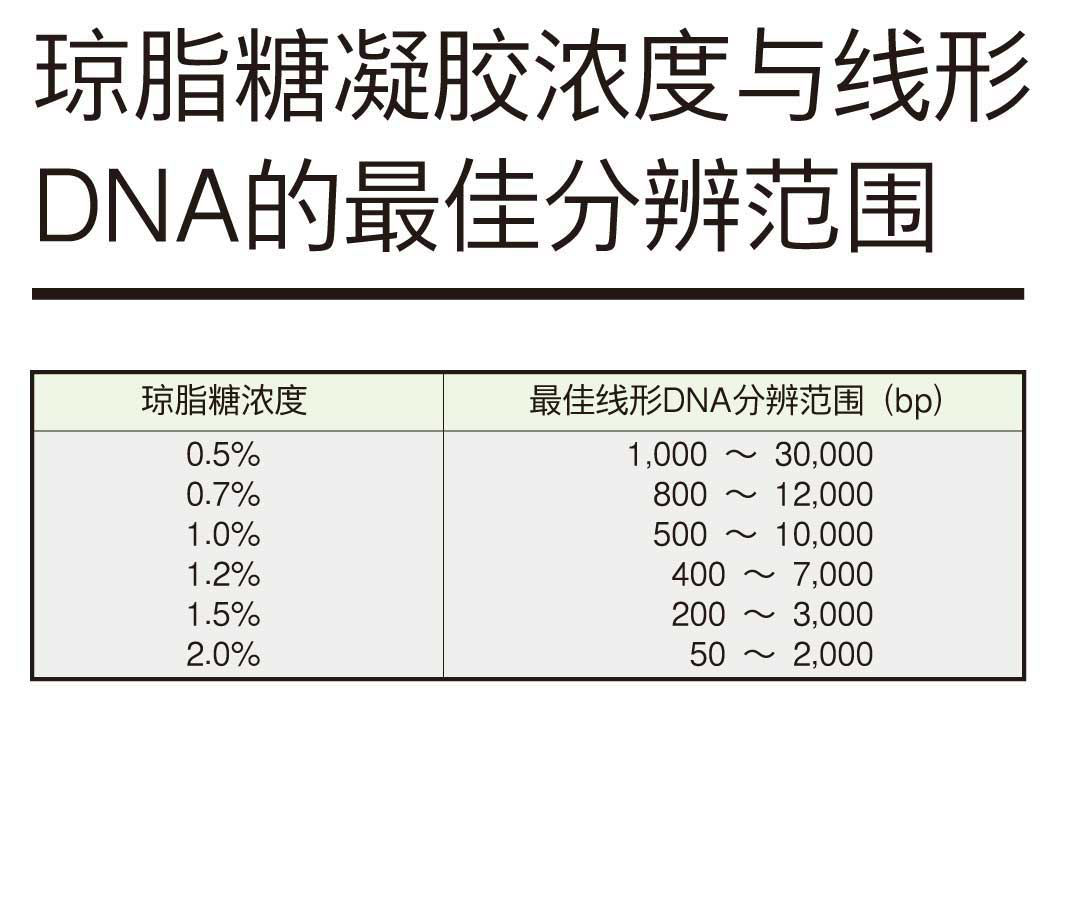 琼脂糖凝胶浓度与线形DNA的最佳分辨范围

| 琼脂糖浓度 | 最佳线形DNA分辨范围（bp） |
|---|---|
| 0.5% | 1,000 ～ 30,000 |
| 0.7% | 800 ～ 12,000 |
| 1.0% | 500 ～ 10,000 |
| 1.2% | 400 ～ 7,000 |
| 1.5% | 200 ～ 3,000 |
| 2.0% | 50 ～ 2,000 |